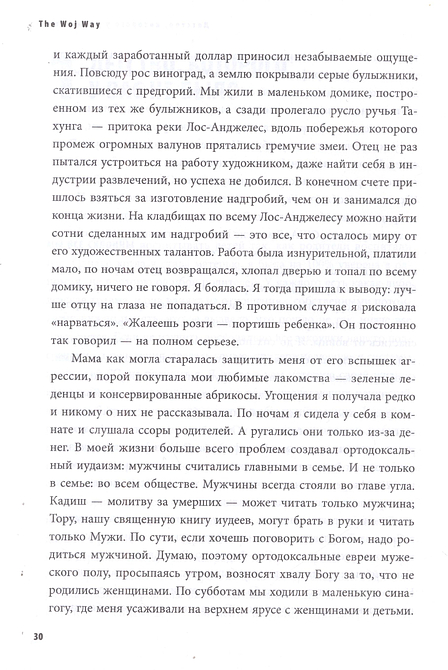 The Woj Way

и каждый заработанный доллар приносил незабываемые ощущения. Повсюду рос виноград, а землю покрывали серые булыжники, скатившиеся с предгорий. Мы жили в маленьком домике, построенном из тех же булыжников, а сзади пролегало русло ручья Тахунга — притока реки Лос-Анджелес, вдоль побережья которого промеж огромных валунов прятались гремучие змеи. Отец не раз пытался устроиться на работу художником, даже найти себя в индустрии развлечений, но успеха не добился. В конечном счете пришлось взяться за изготовление надгробий, чем он и занимался до конца жизни. На кладбищах по всему Лос-Анджелесу можно найти сотни сделанных им надгробий — это все, что осталось миру от его художественных талантов. Работа была изнурительной, платили мало, по ночам отец возвращался, хлопал дверью и топал по всему домику, ничего не говоря. Я боялась. Я тогда пришла к выводу: лучше отцу на глаза не попадаться. В противном случае я рисковала «нарваться». «Жалеешь розги — портишь ребенка». Он постоянно так говорил — на полном серьезе.

Мама как могла старалась защитить меня от его вспышек агрессии, порой покупала мои любимые лакомства — зеленые леденцы и консервированные абрикосы. Угощения я получала редко и никому о них не рассказывала. По ночам я сидела у себя в комнате и слушала ссоры родителей. А ругались они только из-за денег. В моей жизни больше всего проблем создавал ортодоксальный иудаизм: мужчины считались главными в семье. И не только в семье: во всем обществе. Мужчины всегда стояли во главе угла. Кадиш — молитву за умерших — может читать только мужчина; Тору, нашу священную книгу иудеев, могут брать в руки и читать только Мужи. По сути, если хочешь поговорить с Богом, надо родиться мужчиной. Думаю, поэтому ортодоксальные евреи мужеского полу, просыпаясь утром, возносят хвалу Богу за то, что не родились женщинами. По субботам мы ходили в маленькую синагогу, где меня усаживали на верхнем ярусе с женщинами и детьми.

30